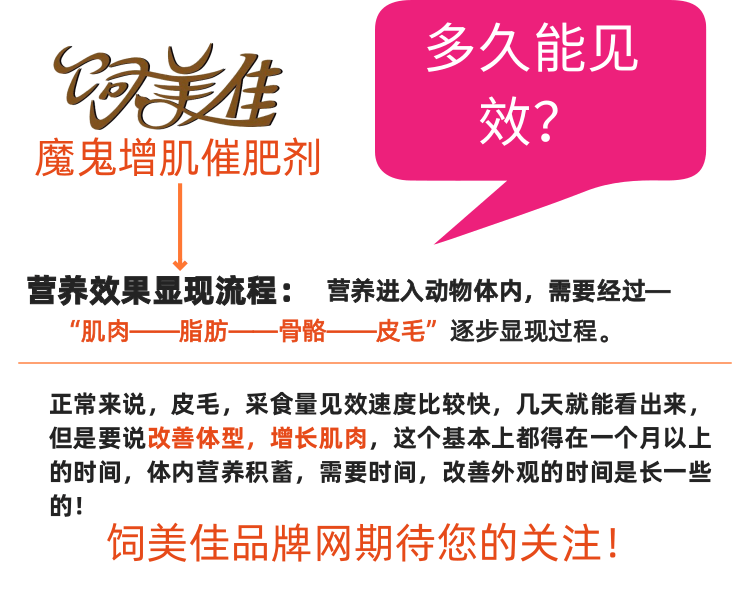 饲美佳
魔鬼增肌催肥剂

多久能见效？

营养效果显现流程： 营养进入动物体内，需要经过—“肌肉——脂肪——骨骼——皮毛”逐步显现过程。

正常来说，皮毛，采食量见效速度比较快，几天就能看出来，但是要说改善体型，增长肌肉，这个基本上都得在一个月以上的时间，体内营养积蓄，需要时间，改善外观的时间是长一些的！

饲美佳品牌网期待您的关注！